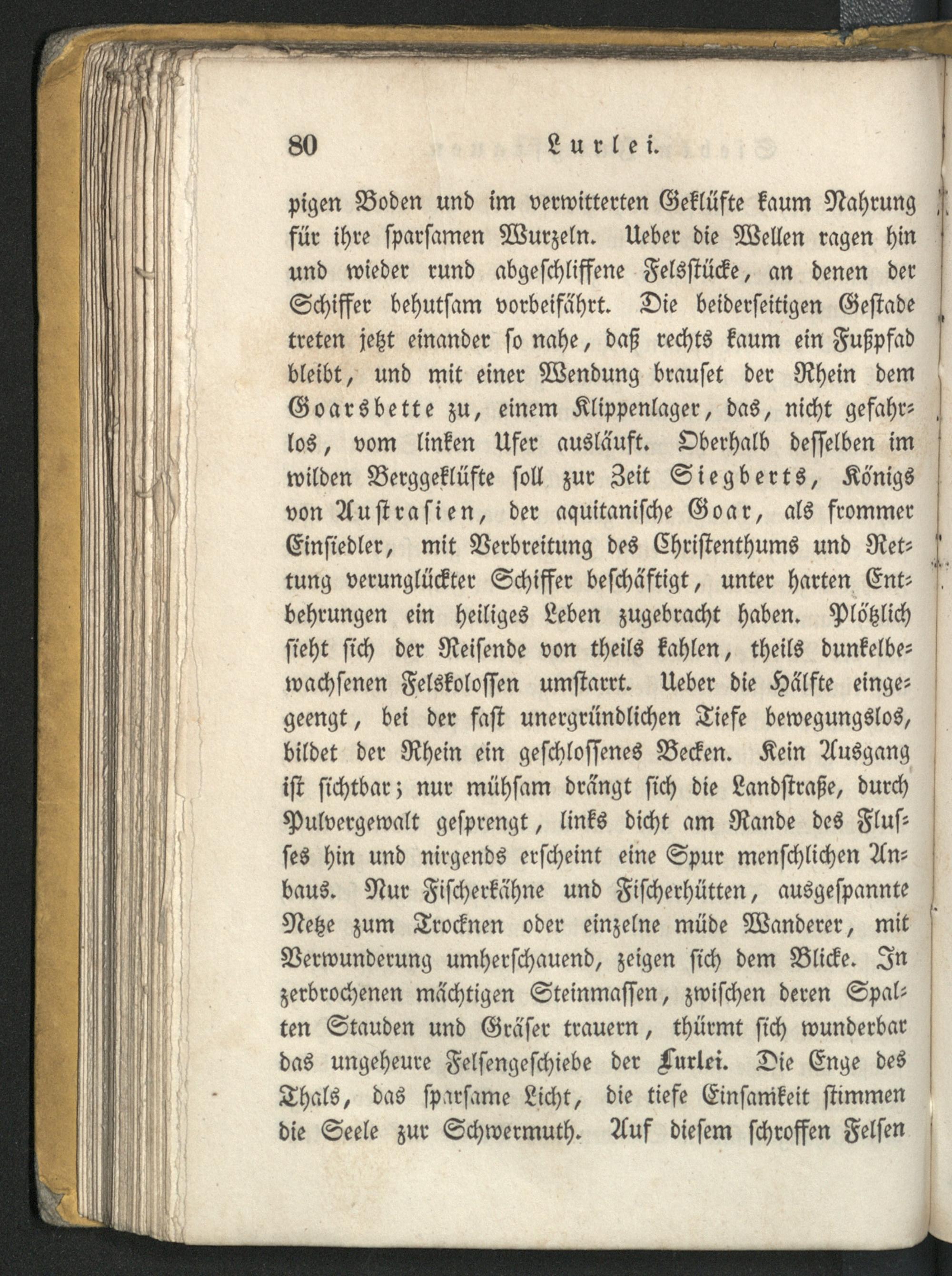 80 Lurlei.

pigen Boden und im verwitterten Geklüfte kaum Nahrung für ihre sparsamen Wurzeln. Ueber die Wellen ragen hin und wieder rund abgeschliffene Felsstücke, an denen der Schiffer behutsam vorbeifährt. Die beiderseitigen Gestade treten jetzt einander so nahe, daß rechts kaum ein Fußpfad bleibt, und mit einer Wendung brauset der Rhein dem Goarsbette zu, einem Klippenlager, das, nicht gefahrlos, vom linken Ufer ausläuft. Oberhalb desselben im wilden Berggeklüfte soll zur Zeit Siegberts, Königs von Austrasien, der aquitanische Goar, als frommer Einsiedler, mit Verbreitung des Christenthums und Rettung verunglückter Schiffer beschäftigt, unter harten Entbehrungen ein heiliges Leben zugebracht haben. Plötzlich sieht sich der Reisende von theils kahlen, theils dunkelbewachsenen Felskolossen umstarrt. Ueber die Hälfte eingeengt, bei der fast unergründlichen Tiefe bewegungslos, bildet der Rhein ein geschlossenes Becken. Kein Ausgang ist sichtbar; nur mühsam drängt sich die Landstraße, durch Pulvergewalt gesprengt, links dicht am Rande des Flusses hin und nirgends erscheint eine Spur menschlichen Anbaus. Nur Fischerkähne und Fischerhütten, ausgespannte Netze zum Trocknen oder einzelne müde Wanderer, mit Verwunderung umherschauend, zeigen sich dem Blicke. In zerbrochenen mächtigen Steinmassen, zwischen deren Spalten Stauden und Gräser trauern, thürmt sich wunderbar das ungeheure Felsengeschiebe der Lurlei. Die Enge des Thals, das sparsame Licht, die tiefe Einsamkeit stimmen die Seele zur Schwermuth. Auf diesem schroffen Felsen